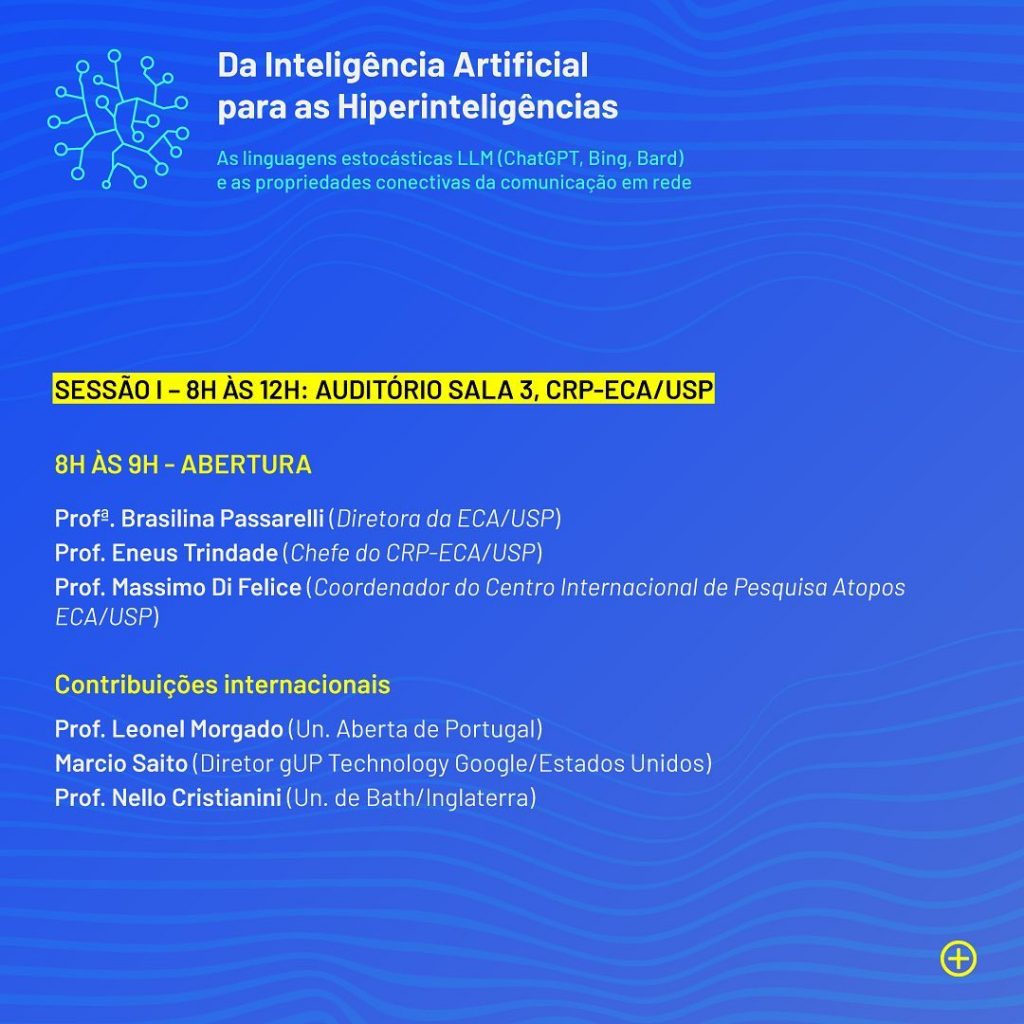 Da Inteligência Artificial para as Hiperinteligências

As linguagens estocásticas LLM (ChatGPT, Bing, Bard) e as propriedades conectivas da comunicação em rede

SESSÃO I – 8H ÀS 12H: AUDITÓRIO SALA 3, CRP-ECA/USP

8H ÀS 9H - ABERTURA

Profª. Brasilina Passarelli (Diretora da ECA/USP)
Prof. Eneus Trindade (Chefe do CRP-ECA/USP)
Prof. Massimo Di Felice (Coordenador do Centro Internacional de Pesquisa Atopos ECA/USP)

Contribuições internacionais

Prof. Leonel Morgado (Un. Aberta de Portugal)
Marcio Saito (Diretor gUP Technology Google/Estados Unidos)
Prof. Nello Cristianini (Un. de Bath/Inglaterra)